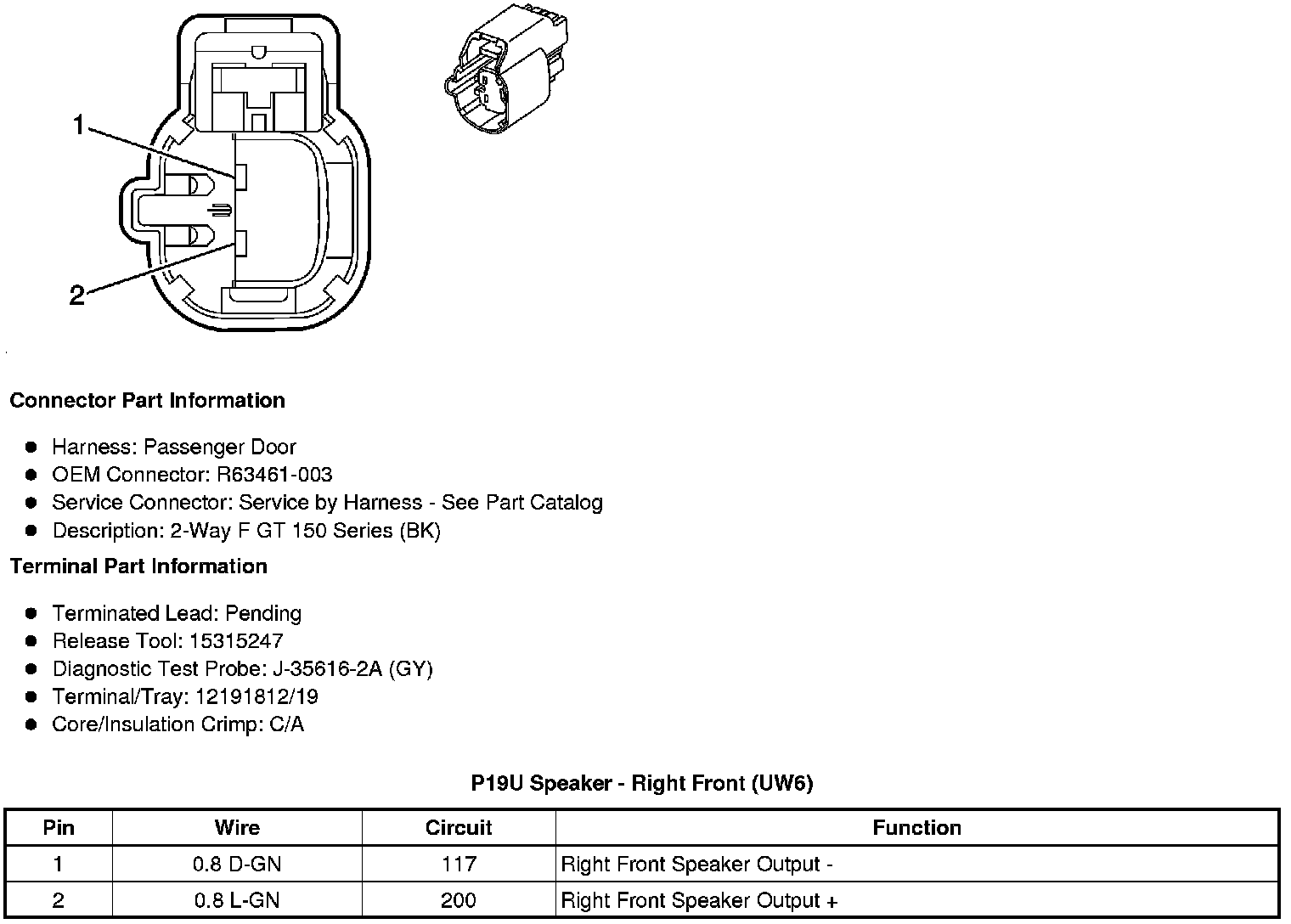 1

2

**Connector Part Information**

- Harness: Passenger Door
- OEM Connector: R63461-003
- Service Connector: Service by Harness - See Part Catalog
- Description: 2-Way F GT 150 Series (BK)

**Terminal Part Information**

- Terminated Lead: Pending
- Release Tool: 15315247
- Diagnostic Test Probe: J-35616-2A (GY)
- Terminal/Tray: 12191812/19
- Core/Insulation Crimp: C/A

**P19U Speaker - Right Front (UW6)**

| Pin | Wire | Circuit | Function |
|---|---|---|---|
| 1 | 0.8 D-GN | 117 | Right Front Speaker Output - |
| 2 | 0.8 L-GN | 200 | Right Front Speaker Output + |